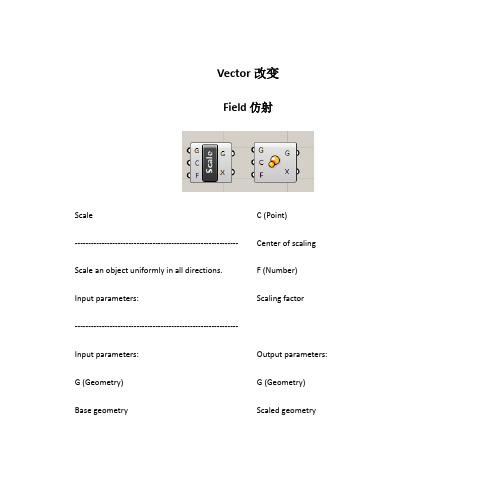 Vector 改变

Field 仿射

G C F Scale G X

G C F G X

Scale

------------------------------------------------------------

Scale an object uniformly in all directions.

Input parameters:

------------------------------------------------------------

Input parameters:

G (Geometry)

Base geometry

C (Point)

Center of scaling

F (Number)

Scaling factor

Output parameters:

G (Geometry)

Scaled geometry